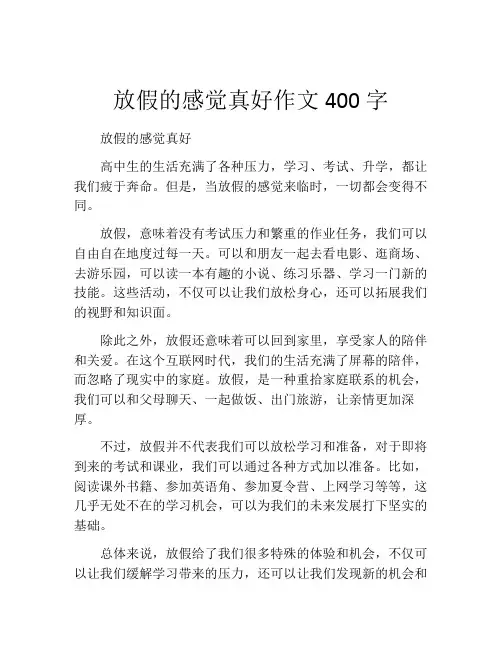 放假的感觉真好作文 400 字

放假的感觉真好

高中生的生活充满了各种压力，学习、考试、升学，都让我们疲于奔命。但是，当放假的感觉来临时，一切都会变得不同。

放假，意味着没有考试压力和繁重的作业任务，我们可以自由自在地度过每一天。可以和朋友一起去看电影、逛商场、去游乐园，可以读一本有趣的小说、练习乐器、学习一门新的技能。这些活动，不仅可以让我们放松身心，还可以拓展我们的视野和知识面。

除此之外，放假还意味着可以回到家里，享受家人的陪伴和关爱。在这个互联网时代，我们的生活充满了屏幕的陪伴，而忽略了现实中的家庭。放假，是一种重拾家庭联系的机会，我们可以和父母聊天、一起做饭、出门旅游，让亲情更加深厚。

不过，放假并不代表我们可以放松学习和准备，对于即将到来的考试和课业，我们可以通过各种方式加以准备。比如，阅读课外书籍、参加英语角、参加夏令营、上网学习等等，这几乎无处不在的学习机会，可以为我们的未来发展打下坚实的基础。

总体来说，放假给了我们很多特殊的体验和机会，不仅可以让我们缓解学习带来的压力，还可以让我们发现新的机会和